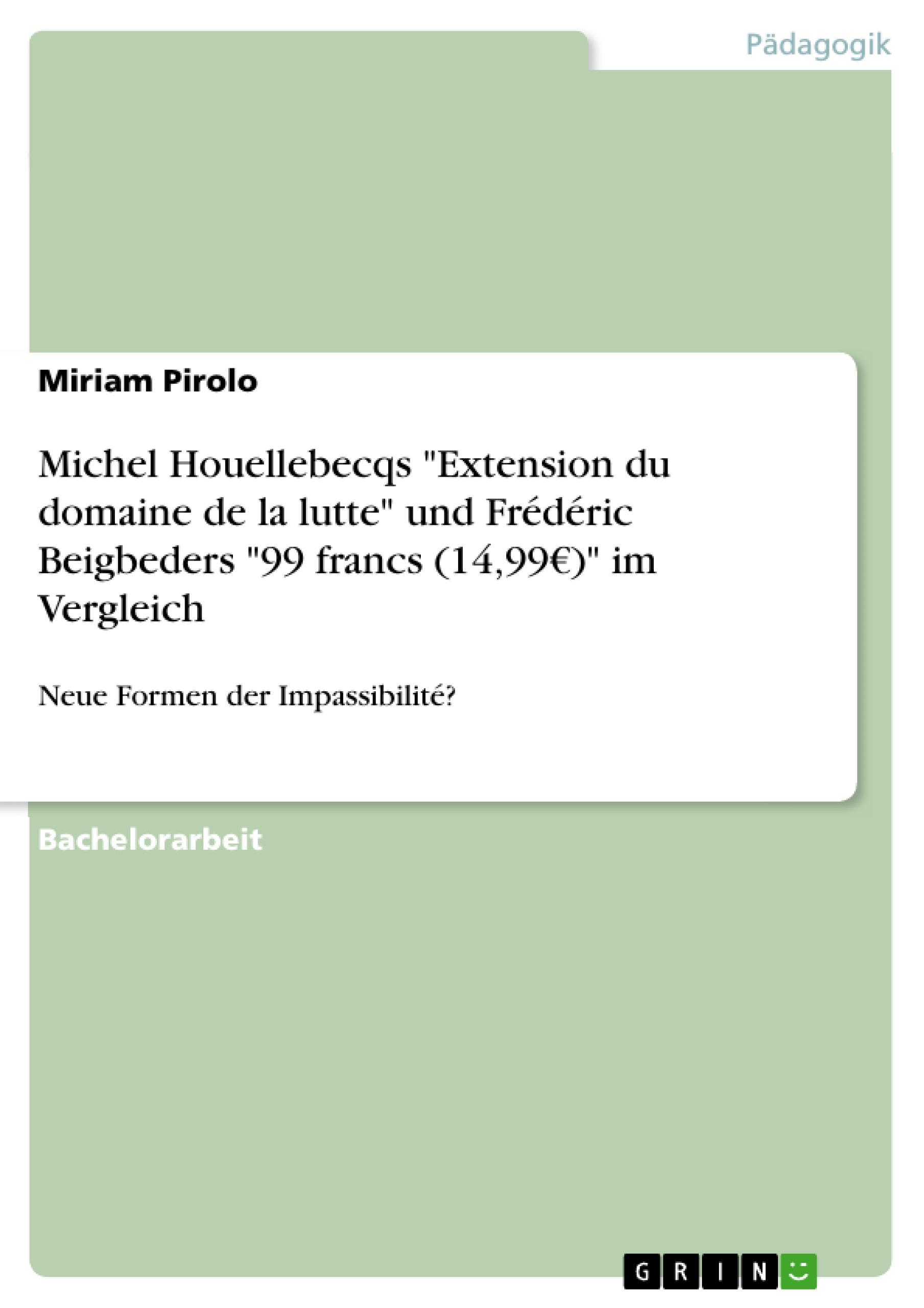 Pädagogik

Miriam Pirolo

Michel Houellebecqs "Extension du domaine de la lutte" und Frédéric Beigbeders "99 francs (14,99€)" im Vergleich

Neue Formen der Impassibilité?

Bachelorarbeit

GRIN